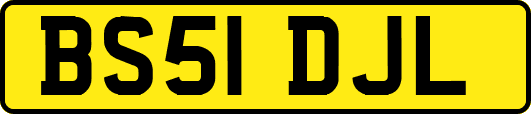 BS51 DJL